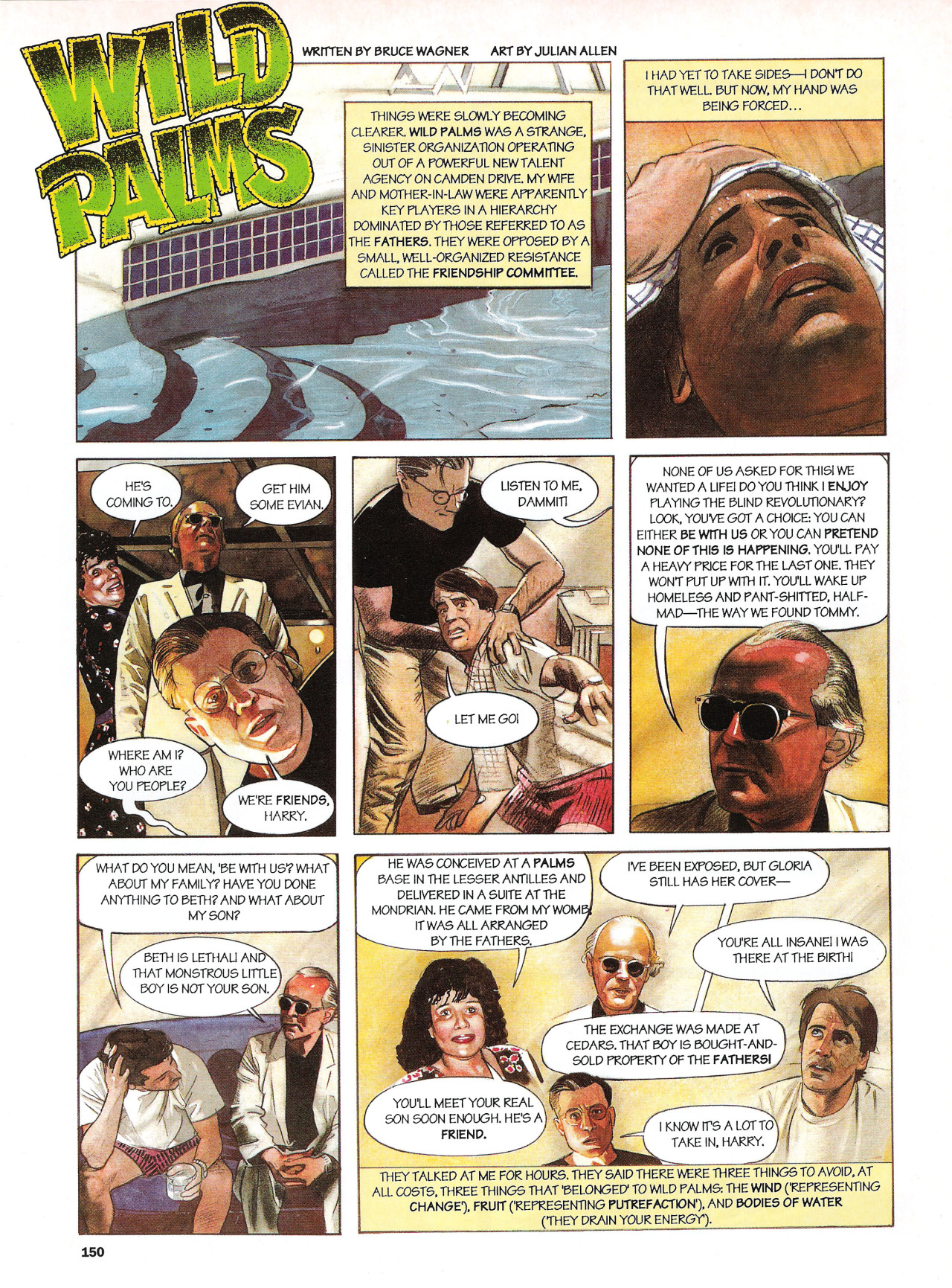 WILD PALMS

WRITTEN BY BRUCE WAGNER ART BY JULIAN ALLEN

THINGS WERE SLOWLY BECOMING CLEARER. WILD PALMS WAS A STRANGE, SINISTER ORGANIZATION OPERATING OUT OF A POWERFUL NEW TALENT AGENCY ON CAMDEN DRIVE. MY WIFE AND MOTHER-IN-LAW WERE APPARENTLY KEY PLAYERS IN A HIERARCHY DOMINATED BY THOSE REFERRED TO AS THE FATHERS. THEY WERE OPPOSED BY A SMALL, WELL-ORGANIZED RESISTANCE CALLED THE FRIENDSHIP COMMITTEE.

I HAD YET TO TAKE SIDES—I DON'T DO THAT WELL. BUT NOW, MY HAND WAS BEING FORCED...

HE'S COMING TO.

GET HIM SOME EVIAN.

WHERE AM I? WHO ARE YOU PEOPLE?

WE'RE FRIENDS, HARRY.

LISTEN TO ME, DAMMIT!

LET ME GO!

NONE OF US ASKED FOR THIS! WE WANTED A LIFE! DO YOU THINK I ENJOY PLAYING THE BLIND REVOLUTIONARY? LOOK, YOU'VE GOT A CHOICE: YOU CAN EITHER BE WITH US OR YOU CAN PRETEND NONE OF THIS IS HAPPENING. YOU'LL PAY A HEAVY PRICE FOR THE LAST ONE. THEY WON'T PUT UP WITH IT. YOU'LL WAKE UP HOMELESS AND PANT-SHITTED, HALF-MAD—THE WAY WE FOUND TOMMY.

WHAT DO YOU MEAN, 'BE WITH US'? WHAT ABOUT MY FAMILY? HAVE YOU DONE ANYTHING TO BETH? AND WHAT ABOUT MY SON?

BETH IS LETHAL! AND THAT MONSTROUS LITTLE BOY IS NOT YOUR SON.

HE WAS CONCEIVED AT A PALMS BASE IN THE LESSER ANTILLES AND DELIVERED IN A SUITE AT THE MONDRIAN. HE CAME FROM MY WOMB. IT WAS ALL ARRANGED BY THE FATHERS.

I'VE BEEN EXPOSED, BUT GLORIA STILL HAS HER COVER—

YOU'RE ALL INSANE! I WAS THERE AT THE BIRTH!

THE EXCHANGE WAS MADE AT CEDARS. THAT BOY IS BOUGHT-AND-SOLD PROPERTY OF THE FATHERS!

YOU'LL MEET YOUR REAL SON SOON ENOUGH. HE'S A FRIEND.

I KNOW IT'S A LOT TO TAKE IN, HARRY.

THEY TALKED AT ME FOR HOURS. THEY SAID THERE WERE THREE THINGS TO AVOID, AT ALL COSTS, THREE THINGS THAT 'BELONGED' TO WILD PALMS: THE WIND ('REPRESENTING CHANGE'), FRUIT ('REPRESENTING PUTREFACTION'), AND BODIES OF WATER ('THEY DRAIN YOUR ENERGY').

150